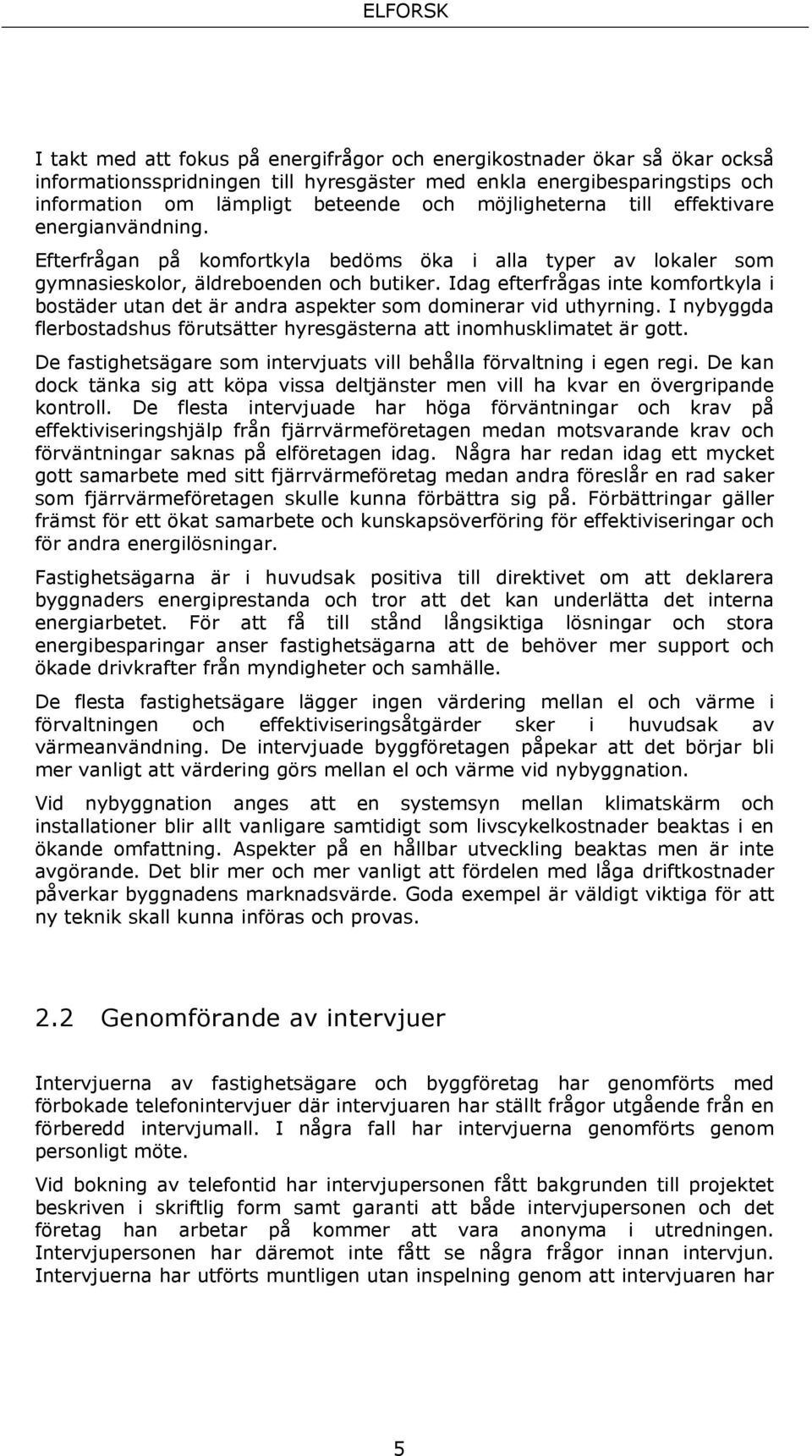 ELFORSK

I takt med att fokus på energifrågor och energikostnader ökar så ökar också informationsspridningen till hyresgäster med enkla energibesparingstips och information om lämpligt beteende och möjligheterna till effektivare energianvändning.

Efterfrågan på komfortkyla bedöms öka i alla typer av lokaler som gymnasieskolor, äldreboenden och butiker. Idag efterfrågas inte komfortkyla i bostäder utan det är andra aspekter som dominerar vid uthyrning. I nybyggda flerbostadshus förutsätter hyresgästerna att inomhusklimatet är gott.

De fastighetsägare som intervjuats vill behålla förvaltning i egen regi. De kan dock tänka sig att köpa vissa deltjänster men vill ha kvar en övergripande kontroll. De flesta intervjuade har höga förväntningar och krav på effektiviseringshjälp från fjärrvärmeföretagen medan motsvarande krav och förväntningar saknas på elföretagen idag. Några har redan idag ett mycket gott samarbete med sitt fjärrvärmeföretag medan andra föreslår en rad saker som fjärrvärmeföretagen skulle kunna förbättra sig på. Förbättringar gäller främst för ett ökat samarbete och kunskapsöverföring för effektiviseringar och för andra energilösningar.

Fastighetsägarna är i huvudsak positiva till direktivet om att deklarera byggnaders energiprestanda och tror att det kan underlätta det interna energiarbetet. För att få till stånd långsiktiga lösningar och stora energibesparingar anser fastighetsägarna att de behöver mer support och ökade drivkrafter från myndigheter och samhälle.

De flesta fastighetsägare lägger ingen värdering mellan el och värme i förvaltningen och effektiviseringsåtgärder sker i huvudsak av värmeanvändning. De intervjuade byggföretagen påpekar att det börjar bli mer vanligt att värdering görs mellan el och värme vid nybyggnation.

Vid nybyggnation anges att en systemsyn mellan klimatskärm och installationer blir allt vanligare samtidigt som livscykelkostnader beaktas i en ökande omfattning. Aspekter på en hållbar utveckling beaktas men är inte avgörande. Det blir mer och mer vanligt att fördelen med låga driftkostnader påverkar byggnadens marknadsvärde. Goda exempel är väldigt viktiga för att ny teknik skall kunna införas och provas.

2.2 Genomförande av intervjuer

Intervjuerna av fastighetsägare och byggföretag har genomförts med förbokade telefonintervjuer där intervjuaren har ställt frågor utgående från en förberedd intervjumall. I några fall har intervjuerna genomförts genom personligt möte.

Vid bokning av telefontid har intervjupersonen fått bakgrunden till projektet beskriven i skriftlig form samt garanti att både intervjupersonen och det företag han arbetar på kommer att vara anonyma i utredningen. Intervjupersonen har däremot inte fått se några frågor innan intervjun. Intervjuerna har utförts muntligen utan inspelning genom att intervjuaren har

5